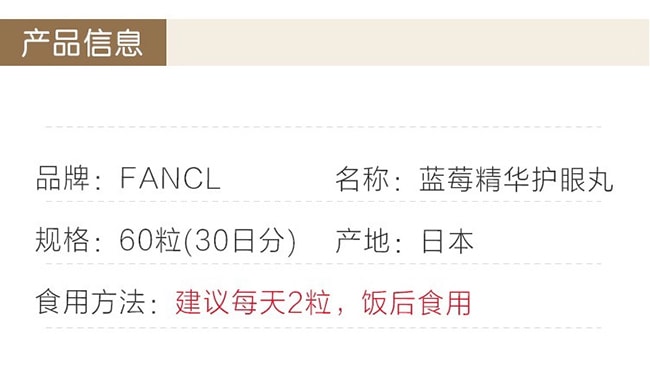 产品信息

品牌：FANCL

名称：蓝莓精华护眼丸

规格：60粒(30日分)

产地：日本

食用方法：建议每天2粒，饭后食用